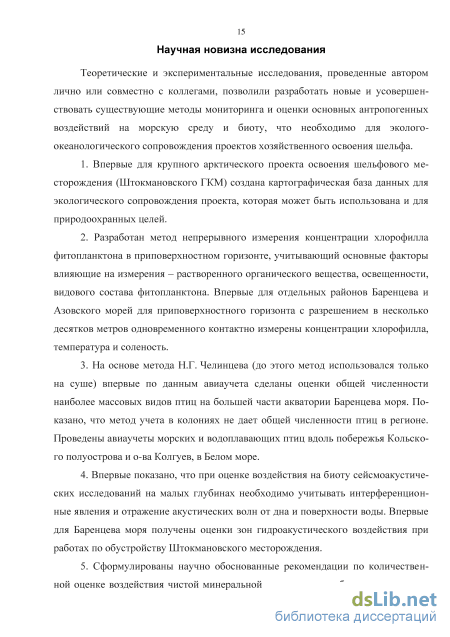 15

Научная новизна исследования

Теоретические и экспериментальные исследования, проведенные автором лично или совместно с коллегами, позволили разработать новые и усовершенствовать существующие методы мониторинга и оценки основных антропогенных воздействий на морскую среду и биоту, что необходимо для эколого-океанологического сопровождения проектов хозяйственного освоения шельфа.

1. Впервые для крупного арктического проекта освоения шельфового месторождения (Штокмановского ГКМ) создана картографическая база данных для экологического сопровождения проекта, которая может быть использована и для природоохранных целей.

2. Разработан метод непрерывного измерения концентрации хлорофилла фитопланктона в приповерхностном горизонте, учитывающий основные факторы влияющие на измерения – растворенного органического вещества, освещенности, видового состава фитопланктона. Впервые для отдельных районов Баренцева и Азовского морей для приповерхностного горизонта с разрешением в несколько десятков метров одновременного контактно измерены концентрации хлорофилла, температура и соленость.

3. На основе метода Н.Г. Челинцева (до этого метод использовался только на суше) впервые по данным авиаучета сделаны оценки общей численности наиболее массовых видов птиц на большей части акватории Баренцева моря. Показано, что метод учета в колониях не дает общей численности птиц в регионе. Проведены авиаучеты морских и водоплавающих птиц вдоль побережья Кольского полуострова и о-ва Колгуев, в Белом море.

4. Впервые показано, что при оценке воздействия на биоту сейсмоакустических исследований на малых глубинах необходимо учитывать интерференционные явления и отражение акустических волн от дна и поверхности воды. Впервые для Баренцева моря получены оценки зон гидроакустического воздействия при работах по обустройству Штокмановского месторождения.

5. Сформулированы научно обоснованные рекомендации по количественной оценке воздействия чистой минеральной

dsLib.net
библиотека диссертаций